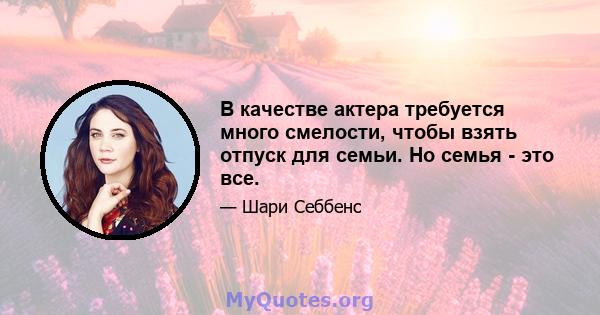 В качестве актера требуется много смелости, чтобы взять отпуск для семьи. Но семья - это все.

— Шари Себбенс

MyQuotes.org